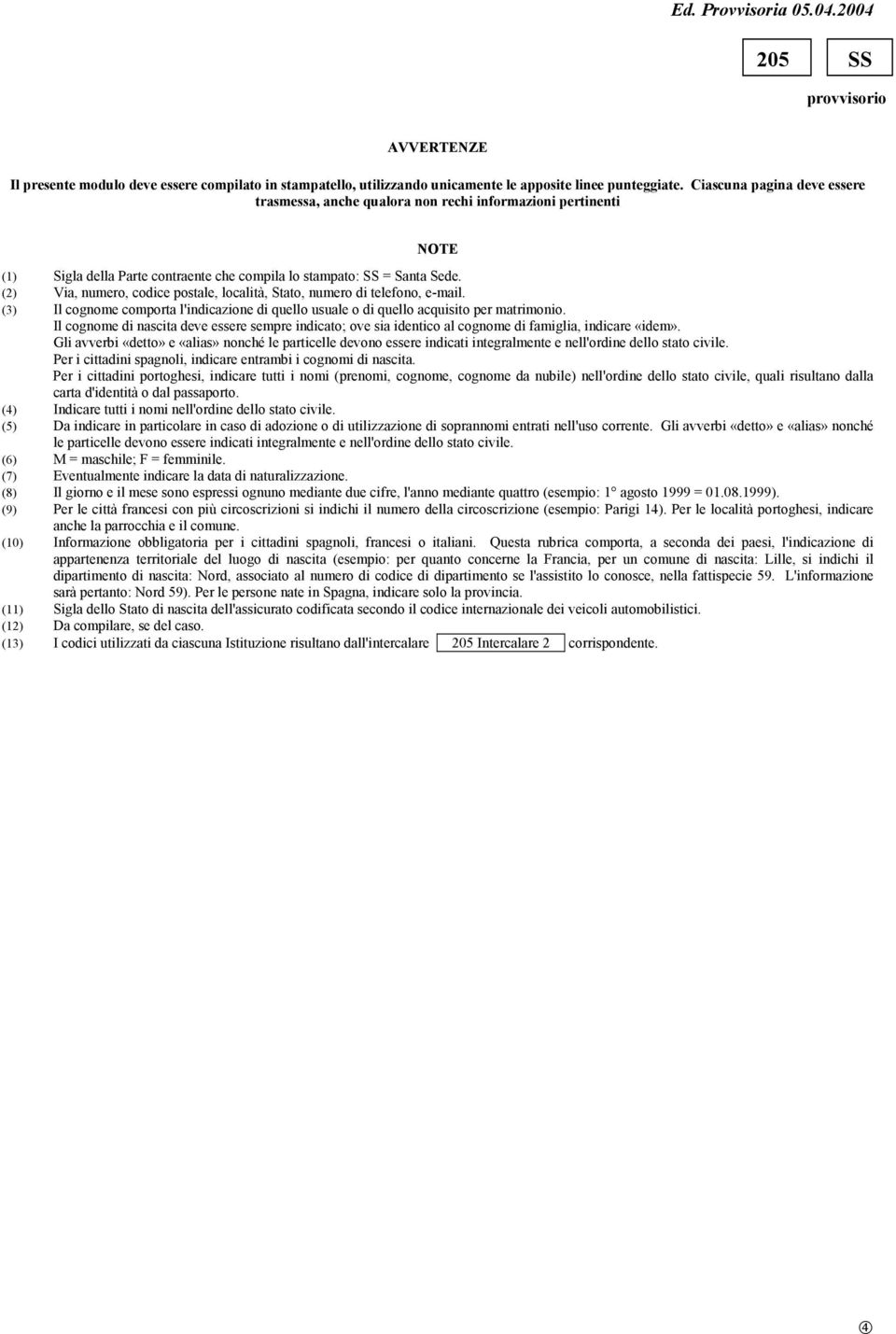 Ed. Provvisoria 05.04.2004

205 SS

provvisorio

AVVERTENZE

Il presente modulo deve essere compilato in stampatello, utilizzando unicamente le apposite linee punteggiate. Ciascuna pagina deve essere trasmessa, anche qualora non rechi informazioni pertinenti

NOTE

(1) Sigla della Parte contraente che compila lo stampato: SS = Santa Sede.
(2) Via, numero, codice postale, località, Stato, numero di telefono, e-mail.
(3) Il cognome comporta l'indicazione di quello usuale o di quello acquisito per matrimonio.
Il cognome di nascita deve essere sempre indicato; ove sia identico al cognome di famiglia, indicare «idem».
Gli avverbi «detto» e «alias» nonché le particelle devono essere indicati integralmente e nell'ordine dello stato civile.
Per i cittadini spagnoli, indicare entrambi i cognomi di nascita.
Per i cittadini portoghesi, indicare tutti i nomi (prenomi, cognome, cognome da nubile) nell'ordine dello stato civile, quali risultano dalla carta d'identità o dal passaporto.
(4) Indicare tutti i nomi nell'ordine dello stato civile.
(5) Da indicare in particolare in caso di adozione o di utilizzazione di soprannomi entrati nell'uso corrente. Gli avverbi «detto» e «alias» nonché le particelle devono essere indicati integralmente e nell'ordine dello stato civile.
(6) M = maschile; F = femminile.
(7) Eventualmente indicare la data di naturalizzazione.
(8) Il giorno e il mese sono espressi ognuno mediante due cifre, l'anno mediante quattro (esempio: 1° agosto 1999 = 01.08.1999).
(9) Per le città francesi con più circoscrizioni si indichi il numero della circoscrizione (esempio: Parigi 14). Per le località portoghesi, indicare anche la parrocchia e il comune.
(10) Informazione obbligatoria per i cittadini spagnoli, francesi o italiani. Questa rubrica comporta, a seconda dei paesi, l'indicazione di appartenenza territoriale del luogo di nascita (esempio: per quanto concerne la Francia, per un comune di nascita: Lille, si indichi il dipartimento di nascita: Nord, associato al numero di codice di dipartimento se l'assistito lo conosce, nella fattispecie 59. L'informazione sarà pertanto: Nord 59). Per le persone nate in Spagna, indicare solo la provincia.
(11) Sigla dello Stato di nascita dell'assicurato codificata secondo il codice internazionale dei veicoli automobilistici.
(12) Da compilare, se del caso.
(13) I codici utilizzati da ciascuna Istituzione risultano dall'intercalare 205 Intercalare 2 corrispondente.

④